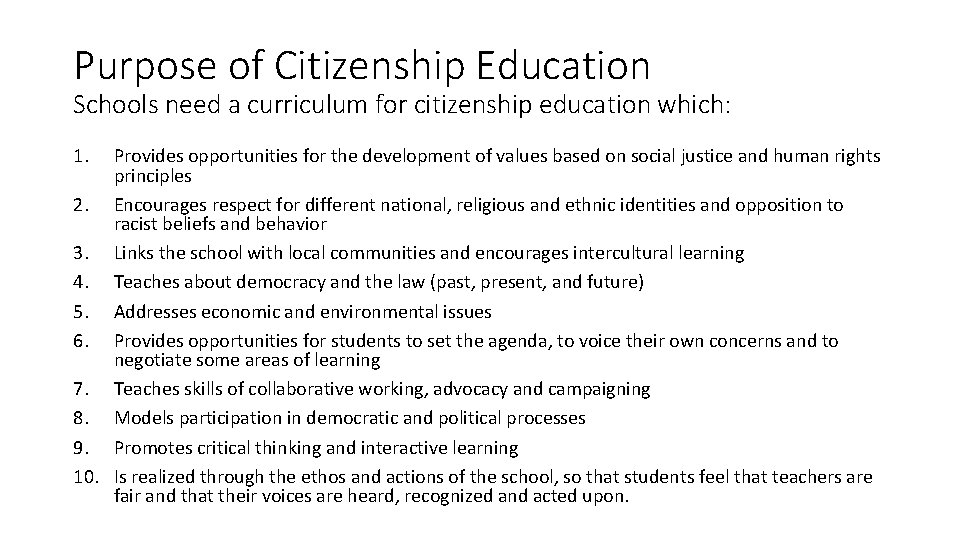 Purpose of Citizenship Education

Schools need a curriculum for citizenship education which:

1. Provides opportunities for the development of values based on social justice and human rights principles
2. Encourages respect for different national, religious and ethnic identities and opposition to racist beliefs and behavior
3. Links the school with local communities and encourages intercultural learning
4. Teaches about democracy and the law (past, present, and future)
5. Addresses economic and environmental issues
6. Provides opportunities for students to set the agenda, to voice their own concerns and to negotiate some areas of learning
7. Teaches skills of collaborative working, advocacy and campaigning
8. Models participation in democratic and political processes
9. Promotes critical thinking and interactive learning
10. Is realized through the ethos and actions of the school, so that students feel that teachers are fair and that their voices are heard, recognized and acted upon.